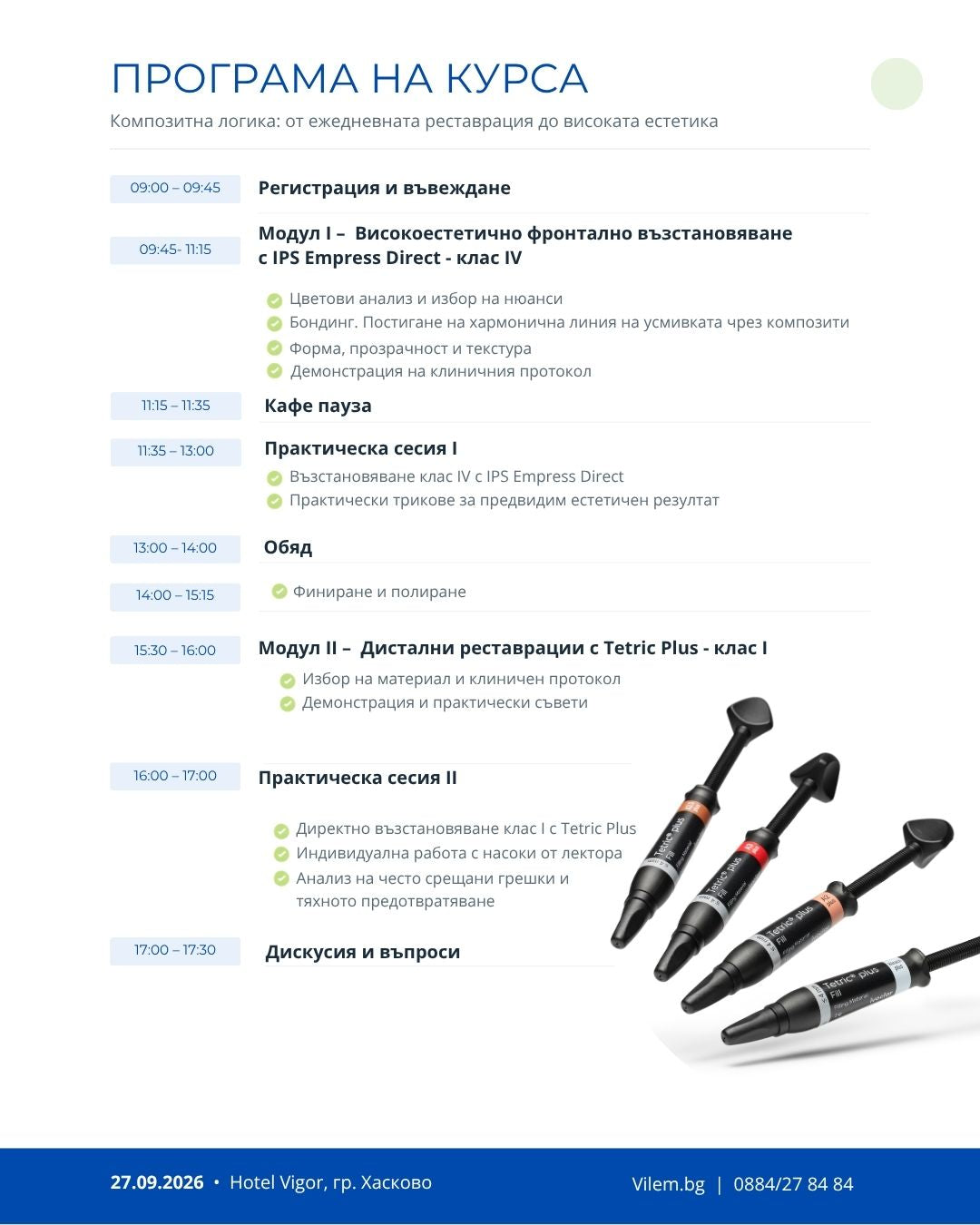 ПРОГРАМА НА КУРСА

Композитна логика: от ежедневната реставрация до високата естетика

09:00 – 09:45 Регистрация и въвеждане

09:45- 11:15 Модул I – Високоестетично фронтално възстановяване с IPS Empress Direct - клас IV

Цветови анализ и избор на нюанси
Бондинг. Постигане на хармонична линия на усмивката чрез композити
Форма, прозрачност и текстура
Демонстрация на клиничния протокол

11:15 – 11:35 Кафе пауза

11:35 – 13:00 Практическа сесия I

Възстановяване клас IV с IPS Empress Direct
Практически трикове за предвидим естетичен резултат

13:00 – 14:00 Обяд

14:00 – 15:15 Финиране и полиране

15:30 – 16:00 Модул II – Дистални реставрации с Tetric Plus - клас I

Избор на материал и клиничен протокол
Демонстрация и практически съвети

16:00 – 17:00 Практическа сесия II

Директно възстановяване клас I с Tetric Plus
Индивидуална работа с насоки от лектора
Анализ на често срещани грешки и тяхното предотвратяване

17:00 – 17:30 Дискусия и въпроси

Tetric plus Fill
Tetric plus Fill
Tetric plus Fill
Tetric plus Fill

27.09.2026 • Hotel Vigor, гр. Хасково

Vilem.bg | 0884/27 84 84